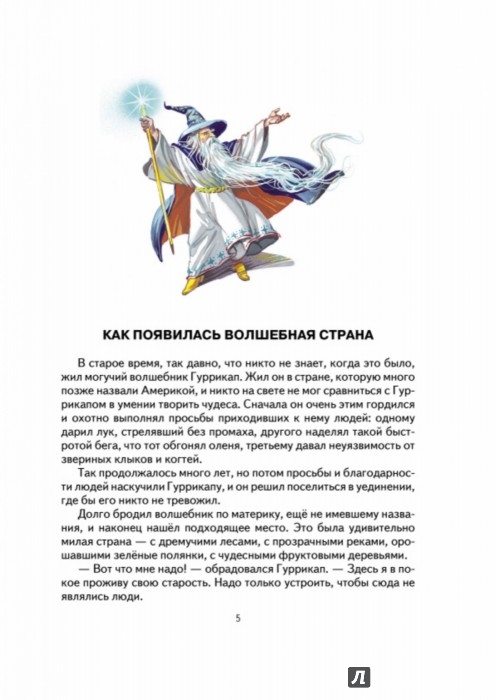 КАК ПОЯВИЛАСЬ ВОЛШЕБНАЯ СТРАНА

В старое время, так давно, что никто не знает, когда это было, жил могучий волшебник Гуррикап. Жил он в стране, которую много позже назвали Америкой, и никто на свете не мог сравниться с Гуррикапом в умении творить чудеса. Сначала он очень этим гордился и охотно выполнял просьбы приходивших к нему людей: одному дарил лук, стрелявший без промаха, другого наделял такой быстротой бега, что тот обгонял оленя, третьему давал неуязвимость от звериных клыков и когтей.

Так продолжалось много лет, но потом просьбы и благодарности людей наскучили Гуррикапу, и он решил поселиться в уединении, где бы его никто не тревожил.

Долго бродил волшебник по материку, ещё не имевшему названия, и наконец нашёл подходящее место. Это была удивительно милая страна — с дремучими лесами, с прозрачными реками, орошавшими зелёные полянки, с чудесными фруктовыми деревьями.

— Вот что мне надо! — обрадовался Гуррикап. — Здесь я в покое проживу свою старость. Надо только устроить, чтобы сюда не являлись люди.

5

Л